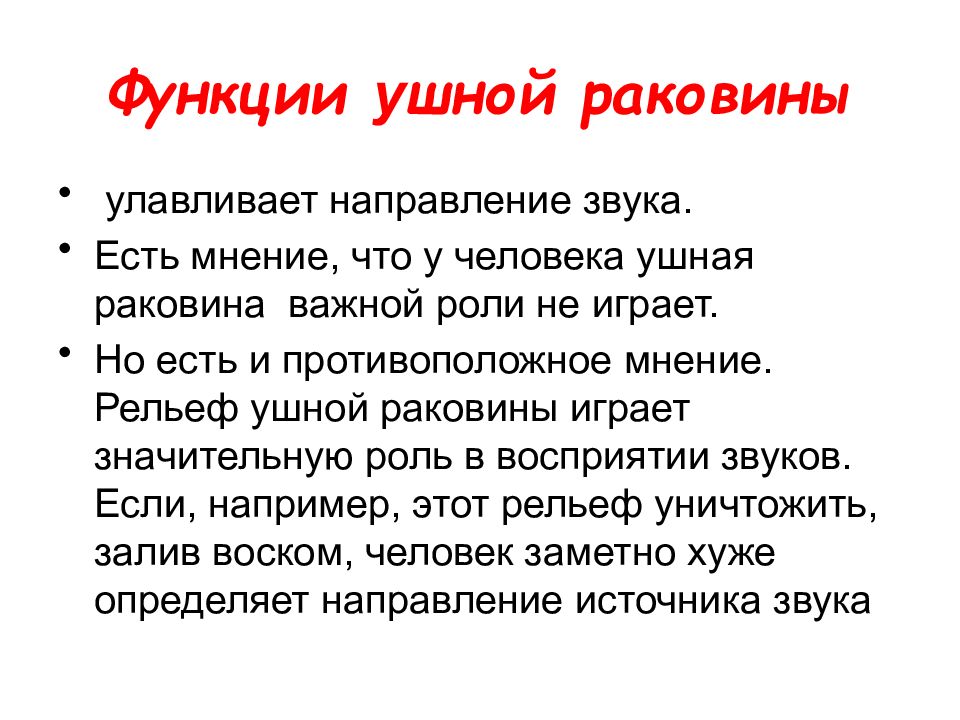 Функции ушной раковины

• улавливает направление звука.

• Есть мнение, что у человека ушная раковина важной роли не играет.

• Но есть и противоположное мнение. Рельеф ушной раковины играет значительную роль в восприятии звуков. Если, например, этот рельеф уничтожить, залив воском, человек заметно хуже определяет направление источника звука